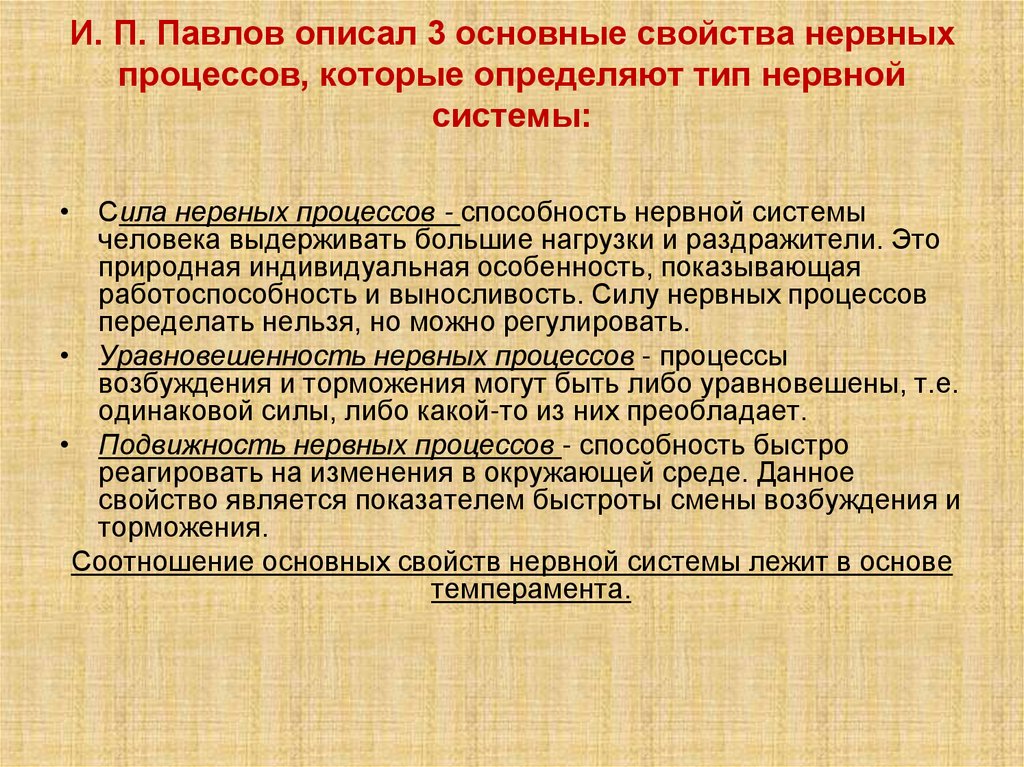 И. П. Павлов описал 3 основные свойства нервных процессов, которые определяют тип нервной системы:

• Сила нервных процессов - способность нервной системы человека выдерживать большие нагрузки и раздражители. Это природная индивидуальная особенность, показывающая работоспособность и выносливость. Силу нервных процессов переделать нельзя, но можно регулировать.
• Уравновешенность нервных процессов - процессы возбуждения и торможения могут быть либо уравновешены, т.е. одинаковой силы, либо какой-то из них преобладает.
• Подвижность нервных процессов - способность быстро реагировать на изменения в окружающей среде. Данное свойство является показателем быстроты смены возбуждения и торможения.

Соотношение основных свойств нервной системы лежит в основе темперамента.